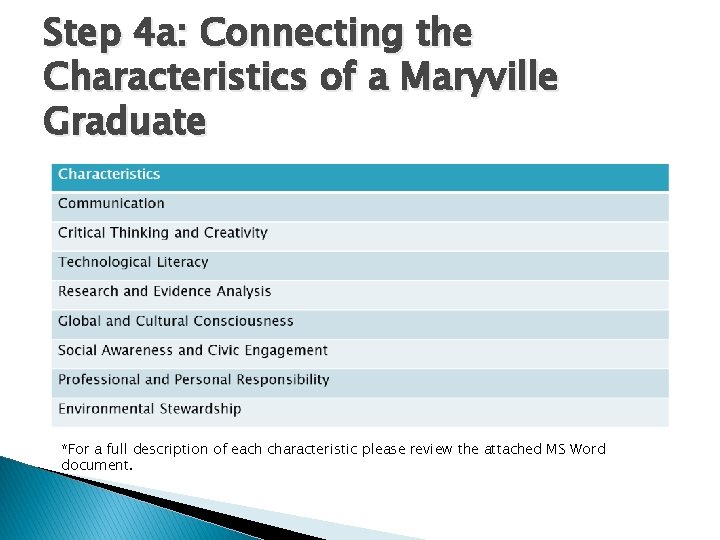 Step 4a: Connecting the Characteristics of a Maryville Graduate

| Characteristics |
|---|
| Communication |
| Critical Thinking and Creativity |
| Technological Literacy |
| Research and Evidence Analysis |
| Global and Cultural Consciousness |
| Social Awareness and Civic Engagement |
| Professional and Personal Responsibility |
| Environmental Stewardship |

*For a full description of each characteristic please review the attached MS Word document.